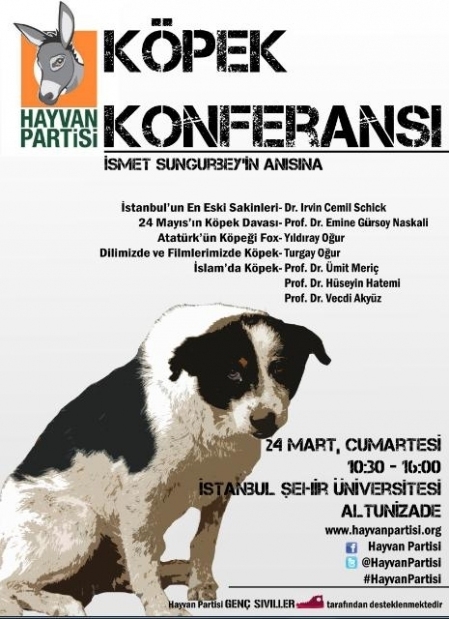 HAYVAN PARTİSİ

KÖPEK KONFERANSI

İSMET SUNGURBEY'İN ANISINA

İstanbul'un En Eski Sakinleri- Dr. Irvin Cemil Schick
24 Mayıs'ın Köpek Davası- Prof. Dr. Emine Gürsoy Naskali
Atatürk'ün Köpeği Fox- Yıldıray Oğur
Dilimizde ve Filmlerimizde Köpek- Turgay Oğur
İslam'da Köpek- Prof. Dr. Ümit Meriç
Prof. Dr. Hüseyin Hatemi
Prof. Dr. Vecdi Akyüz

24 MART, CUMARTESİ
10:30 - 16:00
İSTANBUL ŞEHİR ÜNİVERSİTESİ
ALTUNİZADE

www.hayvanpartisi.org
Hayvan Partisi
@HayvanPartisi
#HayvanPartisi

Hayvan Partisi GENÇ SİVİLLER tarafından desteklenmektedir